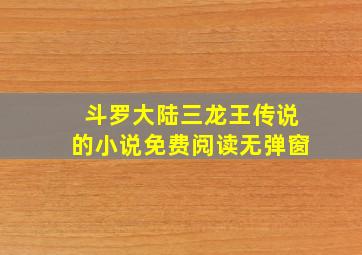 斗罗大陆三龙王传说
的小说免费阅读无弹窗